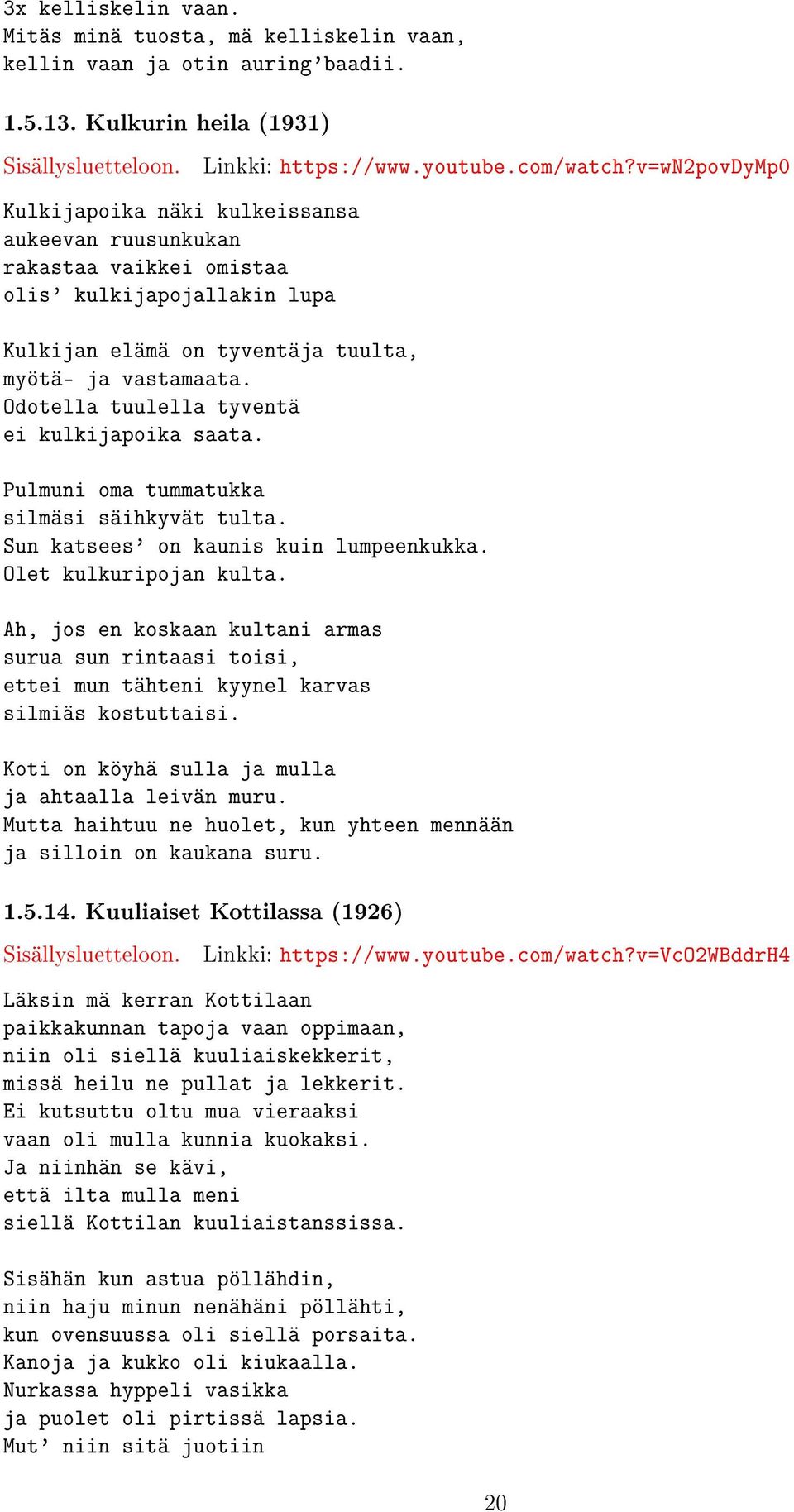 3x kelliskelin vaan.
Mitäs minä tuosta, mä kelliskelin vaan,
kellin vaan ja otin auring'baadii.

1.5.13. Kulkurin heila (1931)

Sisällysluetteloon. Linkki: https://www.youtube.com/watch?v=wN2povDyMp0

Kulkijapoika näki kulkeissansa
aukeevan ruusunkukan
rakastaa vaikkei omistaa
olis' kulkijapojallakin lupa

Kulkijan elämä on tyventäja tuulta,
myötä- ja vastamaata.
Odotella tuulella tyventä
ei kulkijapoika saata.

Pulmuni oma tummatukka
silmäsi säihkyvät tulta.
Sun katsees' on kaunis kuin lumpeenkukka.
Olet kulkuripojan kulta.

Ah, jos en koskaan kultani armas
surua sun rintaasi toisi,
ettei mun tähteni kyynel karvas
silmiäs kostuttaisi.

Koti on köyhä sulla ja mulla
ja ahtaalla leivän muru.
Mutta haihtuu ne huolet, kun yhteen mennään
ja silloin on kaukana suru.

1.5.14. Kuuliaiset Kottilassa (1926)

Sisällysluetteloon. Linkki: https://www.youtube.com/watch?v=VcO2WBddrH4

Läksin mä kerran Kottilaan
paikkakunnan tapoja vaan oppimaan,
niin oli siellä kuuliaiskekkerit,
missä heilu ne pullat ja lekkerit.
Ei kutsuttu oltu mua vieraaksi
vaan oli mulla kunnia kuokaksi.
Ja niinhän se kävi,
että ilta mulla meni
siellä Kottilan kuuliaistanssissa.

Sisähän kun astua pöllähdin,
niin haju minun nenähäni pöllähti,
kun ovensuussa oli siellä porsaita.
Kanoja ja kukko oli kiukaalla.
Nurkassa hyppeli vasikka
ja puolet oli pirtissä lapsia.
Mut' niin sitä juotiin

20